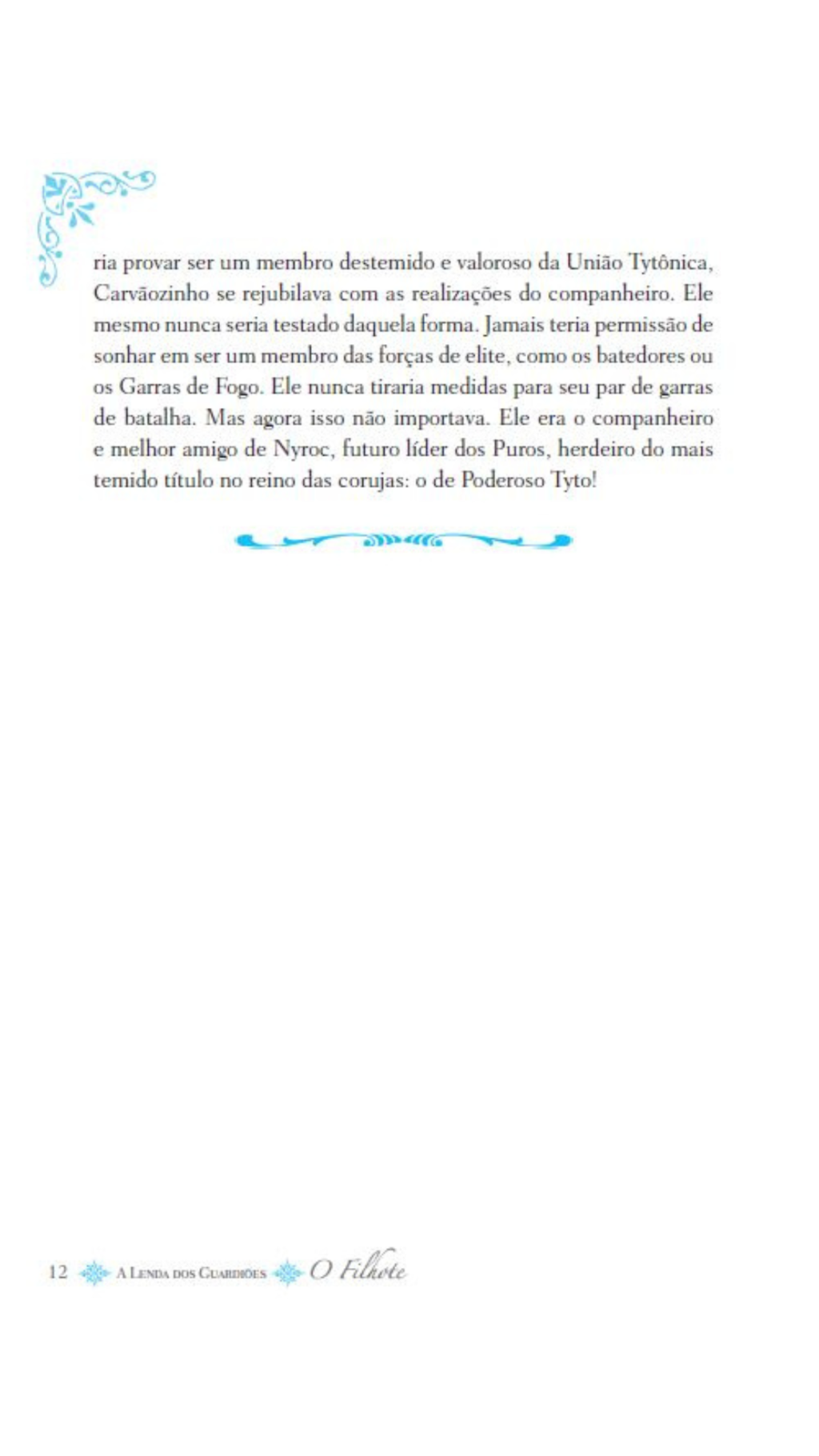 ria provar ser um membro destemido e valoroso da União Tytônica, Carvãozinho se rejubilava com as realizações do companheiro. Ele mesmo nunca seria testado daquela forma. Jamais teria permissão de sonhar em ser um membro das forças de elite, como os batedores ou os Garras de Fogo. Ele nunca tiraria medidas para seu par de garras de batalha. Mas agora isso não importava. Ele era o companheiro e melhor amigo de Nyroc, futuro líder dos Puros, herdeiro do mais temido título no reino das corujas: o de Poderoso Tyto!

12 A Lenda dos Guardiões O Filhote